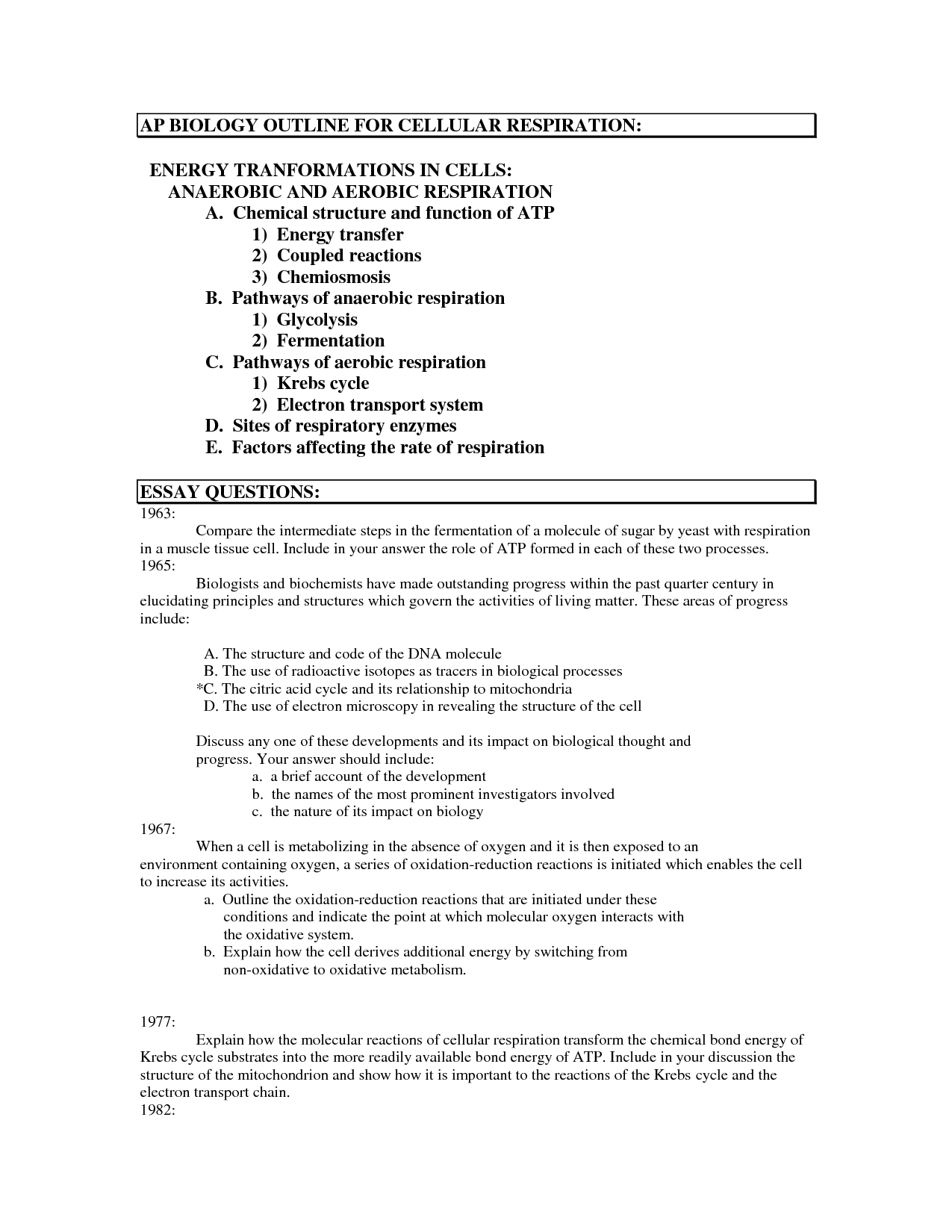 AP BIOLOGY OUTLINE FOR CELLULAR RESPIRATION:

ENERGY TRANFORMATIONS IN CELLS:
ANAEROBIC AND AEROBIC RESPIRATION
A. Chemical structure and function of ATP
1) Energy transfer
2) Coupled reactions
3) Chemiosmosis
B. Pathways of anaerobic respiration
1) Glycolysis
2) Fermentation
C. Pathways of aerobic respiration
1) Krebs cycle
2) Electron transport system
D. Sites of respiratory enzymes
E. Factors affecting the rate of respiration

ESSAY QUESTIONS:
1963:
Compare the intermediate steps in the fermentation of a molecule of sugar by yeast with respiration in a muscle tissue cell. Include in your answer the role of ATP formed in each of these two processes.
1965:
Biologists and biochemists have made outstanding progress within the past quarter century in elucidating principles and structures which govern the activities of living matter. These areas of progress include:

A. The structure and code of the DNA molecule
B. The use of radioactive isotopes as tracers in biological processes
*C. The citric acid cycle and its relationship to mitochondria
D. The use of electron microscopy in revealing the structure of the cell

Discuss any one of these developments and its impact on biological thought and progress. Your answer should include:
a. a brief account of the development
b. the names of the most prominent investigators involved
c. the nature of its impact on biology
1967:
When a cell is metabolizing in the absence of oxygen and it is then exposed to an environment containing oxygen, a series of oxidation-reduction reactions is initiated which enables the cell to increase its activities.
a. Outline the oxidation-reduction reactions that are initiated under these conditions and indicate the point at which molecular oxygen interacts with the oxidative system.
b. Explain how the cell derives additional energy by switching from non-oxidative to oxidative metabolism.

1977:
Explain how the molecular reactions of cellular respiration transform the chemical bond energy of Krebs cycle substrates into the more readily available bond energy of ATP. Include in your discussion the structure of the mitochondrion and show how it is important to the reactions of the Krebs cycle and the electron transport chain.
1982: